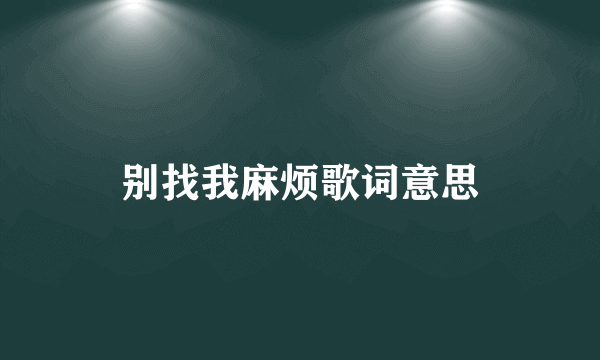 别找我麻烦歌词意思